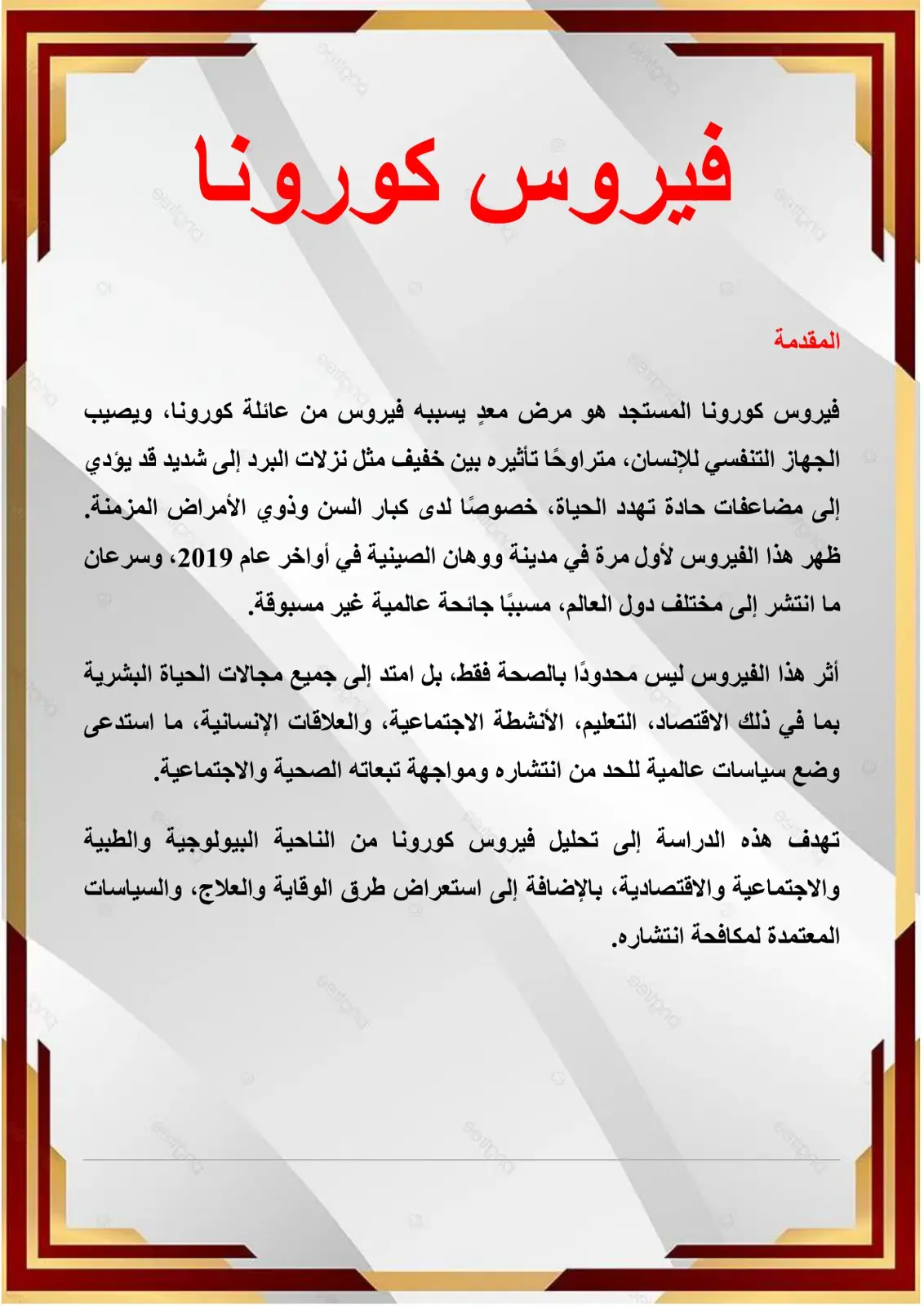 فيروس كورونا

المقدمة

فيروس كورونا المستجد هو مرض معدٍ يسببه فيروس من عائلة كورونا، ويصيب الجهاز التنفسي للإنسان، متراوحًا تأثيره بين خفيف مثل نزلات البرد إلى شديد قد يؤدي إلى مضاعفات حادة تهدد الحياة، خصوصًا لدى كبار السن وذوي الأمراض المزمنة. ظهر هذا الفيروس لأول مرة في مدينة ووهان الصينية في أواخر عام 2019، وسرعان ما انتشر إلى مختلف دول العالم، مسببًا جائحة عالمية غير مسبوقة.

أثر هذا الفيروس ليس محدودًا بالصحة فقط، بل امتد إلى جميع مجالات الحياة البشرية بما في ذلك الاقتصاد، التعليم، الأنشطة الاجتماعية، والعلاقات الإنسانية، ما استدعى وضع سياسات عالمية للحد من انتشاره ومواجهة تبعاته الصحية والاجتماعية.

تهدف هذه الدراسة إلى تحليل فيروس كورونا من الناحية البيولوجية والطبية والاجتماعية والاقتصادية، بالإضافة إلى استعراض طرق الوقاية والعلاج، والسياسات المعتمدة لمكافحة انتشاره.

pngtree